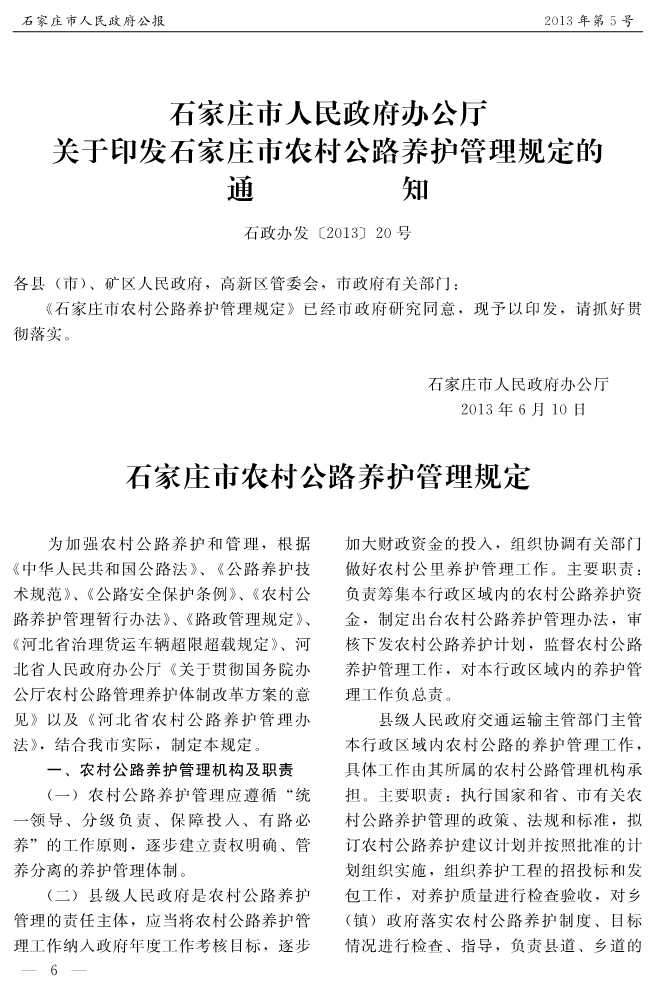 石家庄市人民政府公报　　2013年第5号

石家庄市人民政府办公厅
关于印发石家庄市农村公路养护管理规定的
通　　知

石政办发〔2013〕20号

各县（市）、矿区人民政府，高新区管委会，市政府有关部门：
《石家庄市农村公路养护管理规定》已经市政府研究同意，现予以印发，请抓好贯彻落实。

石家庄市人民政府办公厅
2013年6月10日

石家庄市农村公路养护管理规定

为加强农村公路养护和管理，根据《中华人民共和国公路法》、《公路养护技术规范》、《公路安全保护条例》、《农村公路养护管理暂行办法》、《路政管理规定》、《河北省治理货运车辆超限超载规定》、河北省人民政府办公厅《关于贯彻国务院办公厅农村公路管理养护体制改革方案的意见》以及《河北省农村公路养护管理办法》，结合我市实际，制定本规定。

一、农村公路养护管理机构及职责

（一）农村公路养护管理应遵循“统一领导、分级负责、保障投入、有路必养”的工作原则，逐步建立责权明确、管养分离的养护管理体制。

（二）县级人民政府是农村公路养护管理的责任主体，应当将农村公路养护管理工作纳入政府年度工作考核目标，逐步加大财政资金的投入，组织协调有关部门做好农村公里养护管理工作。主要职责：负责筹集本行政区域内的农村公路养护资金，制定出台农村公路养护管理办法，审核下发农村公路养护计划，监督农村公路养护管理工作，对本行政区域内的养护管理工作负总责。

县级人民政府交通运输主管部门主管本行政区域内农村公路的养护管理工作，具体工作由其所属的农村公路管理机构承担。主要职责：执行国家和省、市有关农村公路养护管理的政策、法规和标准，拟订农村公路养护建议计划并按照批准的计划组织实施，组织养护工程的招投标和发包工作，对养护质量进行检查验收，对乡（镇）政府落实农村公路养护制度、目标情况进行检查、指导，负责县道、乡道的

— 6 —